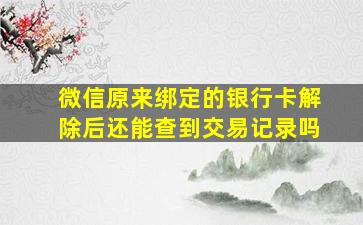 微信原来绑定的银行卡解除后还能查到交易记录吗